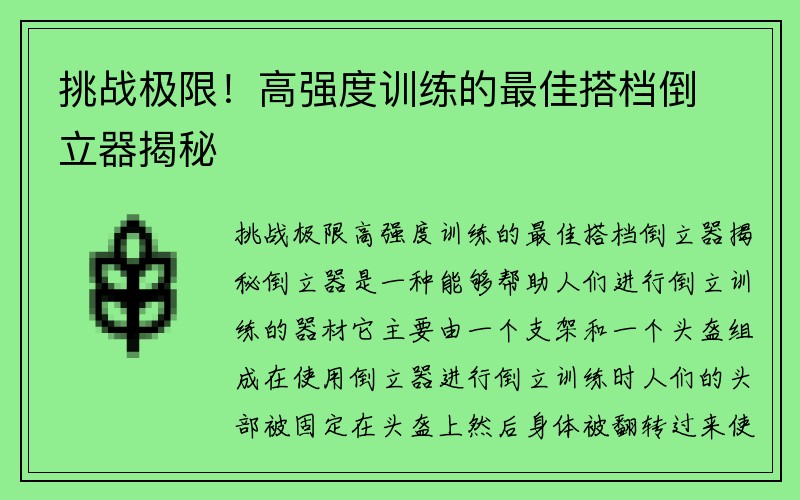 挑战极限！高强度训练的最佳搭档倒立器揭秘

挑战极限高强度训练的最佳搭档倒立器揭秘倒立器是一种能够帮助人们进行倒立训练的器材它主要由一个支架和一个头盔组成在使用倒立器进行倒立训练时人们的头部被固定在头盔上然后身体被翻转过来使